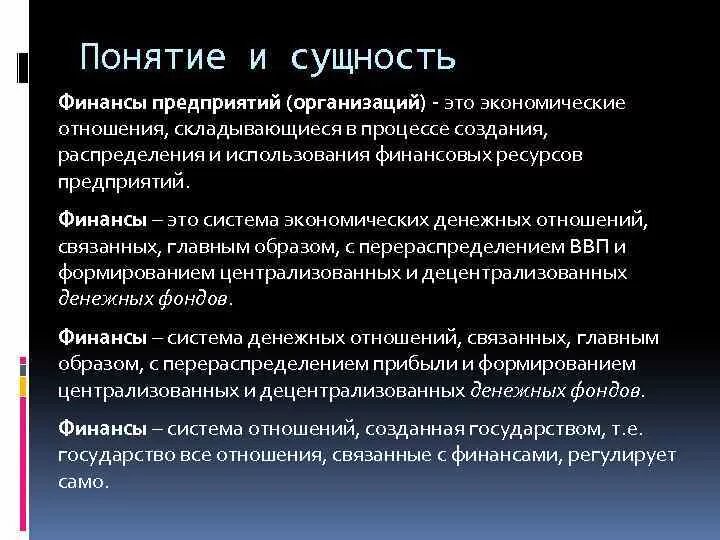 Понятие и сущность

Финансы предприятий (организаций) - это экономические отношения, складывающиеся в процессе создания, распределения и использования финансовых ресурсов предприятий.

Финансы – это система экономических денежных отношений, связанных, главным образом, с перераспределением ВВП и формированием централизованных и децентрализованных денежных фондов.

Финансы – система денежных отношений, связанных, главным образом, с перераспределением прибыли и формированием централизованных и децентрализованных денежных фондов.

Финансы – система отношений, созданная государством, т.е. государство все отношения, связанные с финансами, регулирует само.